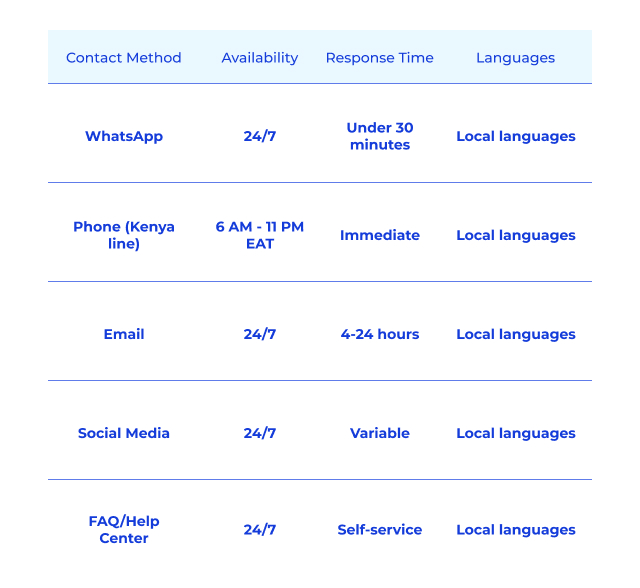 | Contact Method | Availability | Response Time | Languages |
|---|---|---|---|
| WhatsApp | 24/7 | Under 30 minutes | Local languages |
| Phone (Kenya line) | 6 AM - 11 PM EAT | Immediate | Local languages |
| Email | 24/7 | 4-24 hours | Local languages |
| Social Media | 24/7 | Variable | Local languages |
| FAQ/Help Center | 24/7 | Self-service | Local languages |